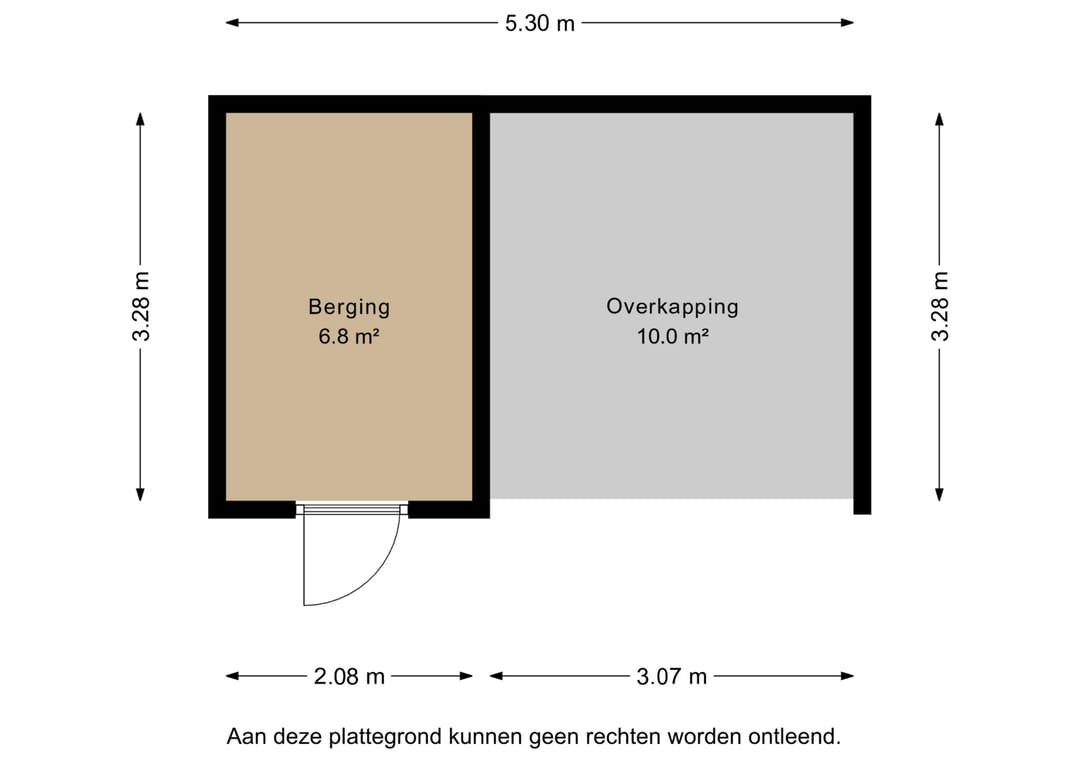 5.30 m

3.28 m

Berging
6.8 m²

Overkapping
10.0 m²

3.28 m

2.08 m

3.07 m

Aan deze plattegrond kunnen geen rechten worden ontleend.